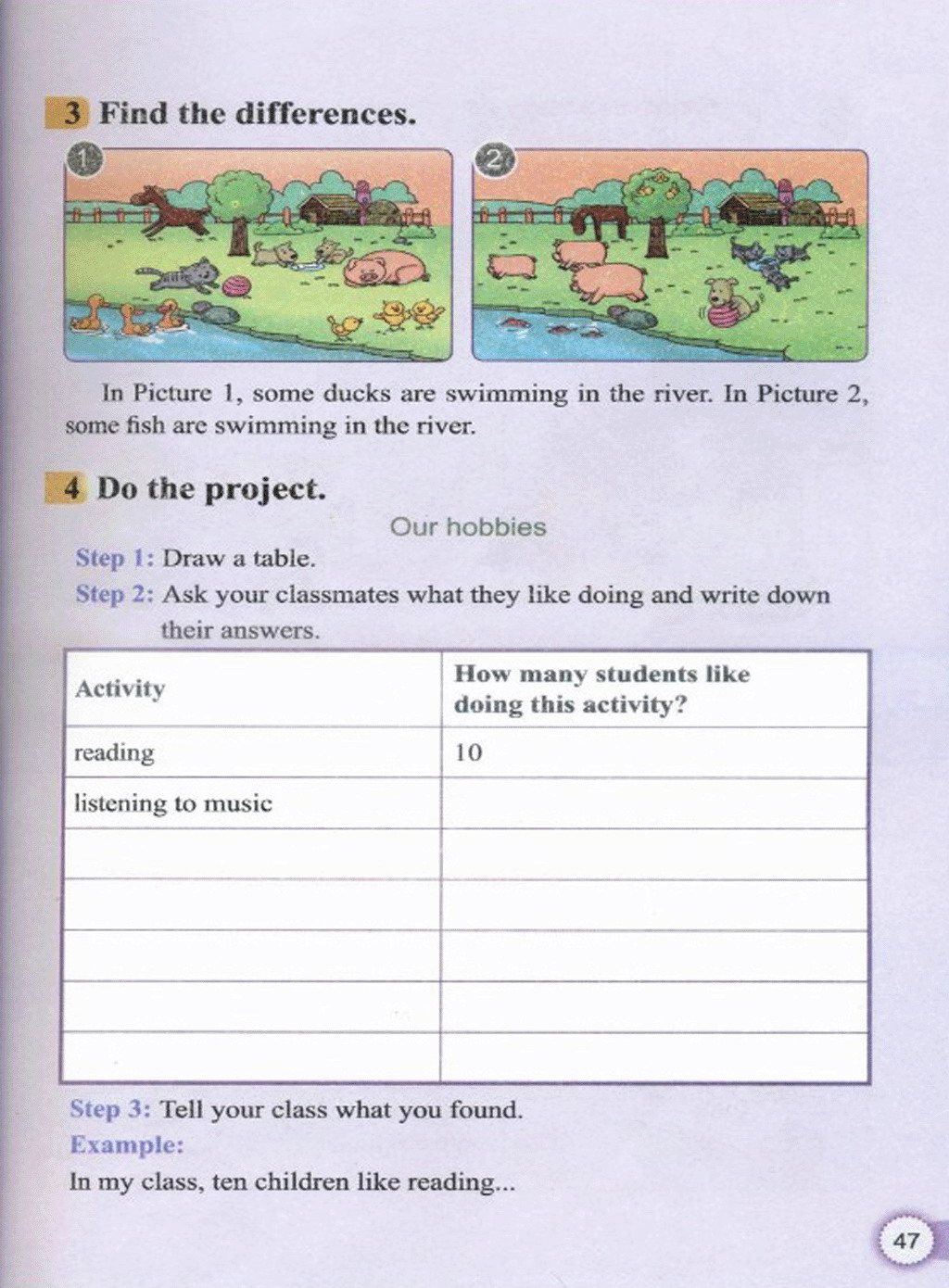 3 Find the differences.

1

2

In Picture 1, some ducks are swimming in the river. In Picture 2, some fish are swimming in the river.

4 Do the project.

Our hobbies

Step 1: Draw a table.

Step 2: Ask your classmates what they like doing and write down their answers.

| Activity | How many students like doing this activity? |
|---|---|
| reading | 10 |
| listening to music | |
| | |
| | |
| | |
| | |
| | |

Step 3: Tell your class what you found.

Example:

In my class, ten children like reading...

47